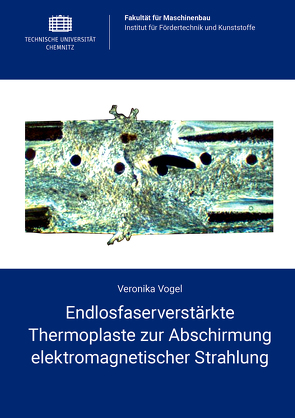 TECHNISCHE UNIVERSITÄT CHEMNITZ

Fakultät für Maschinenbau
Institut für Fördertechnik und Kunststoffe

Veronika Vogel

Endlosfaserverstärkte Thermoplaste zur Abschirmung elektromagnetischer Strahlung